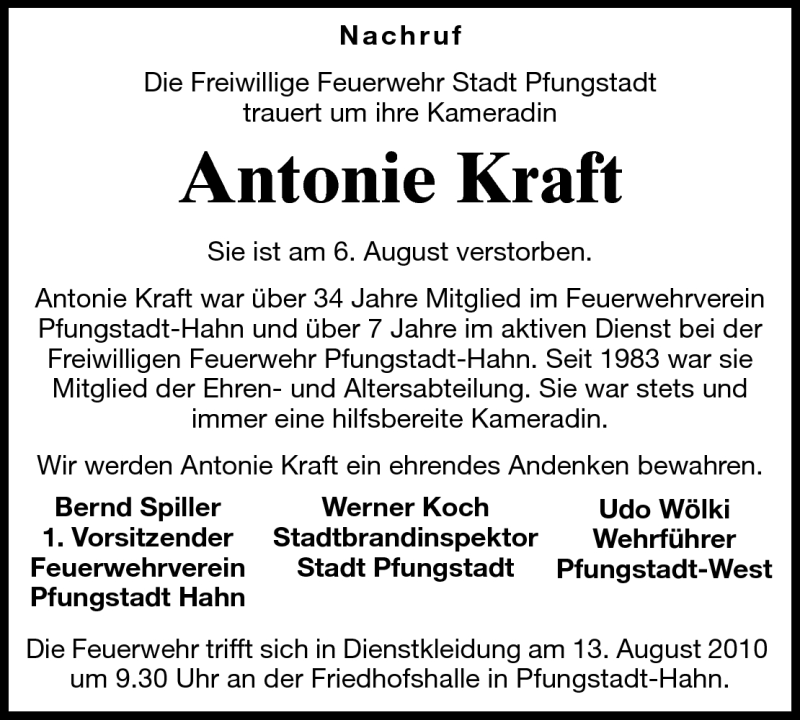 Nachruf

Die Freiwillige Feuerwehr Stadt Pfungstadt trauert um ihre Kameradin

Antonie Kraft

Sie ist am 6. August verstorben.

Antonie Kraft war über 34 Jahre Mitglied im Feuerwehrverein Pfungstadt-Hahn und über 7 Jahre im aktiven Dienst bei der Freiwilligen Feuerwehr Pfungstadt-Hahn. Seit 1983 war sie Mitglied der Ehren- und Altersabteilung. Sie war stets und immer eine hilfsbereite Kameradin.

Wir werden Antonie Kraft ein ehrendes Andenken bewahren.

Bernd Spiller
1. Vorsitzender
Feuerwehrverein
Pfungstadt Hahn

Werner Koch
Stadtbrandinspektor
Stadt Pfungstadt

Udo Wölki
Wehrführer
Pfungstadt-West

Die Feuerwehr trifft sich in Dienstkleidung am 13. August 2010 um 9.30 Uhr an der Friedhofshalle in Pfungstadt-Hahn.